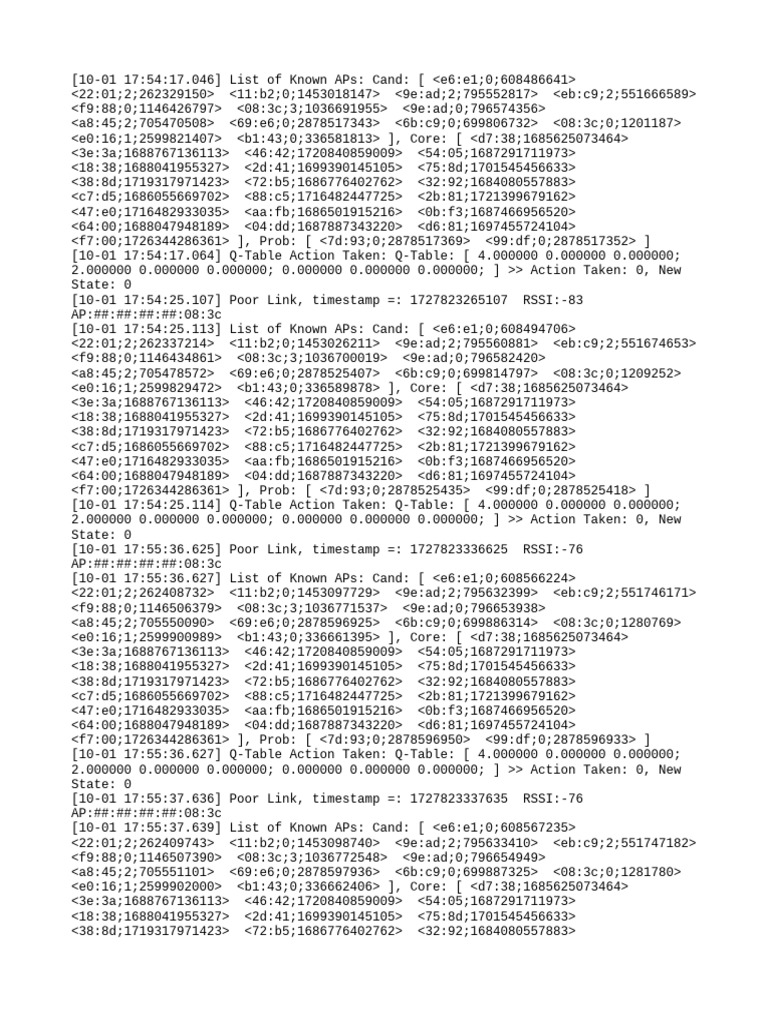 [10-01 17:54:17.046] List of Known APs: Cand: [ <e6:e1;0;608486641> <22:01;2;262329150> <11:b2;0;1453018147> <9e:ad;2;795552817> <eb:c9;2;551666589> <f9:88;0;1146426797> <08:3c;3;1036691955> <9e:ad;0;796574356> <a8:45;2;705470508> <69:e6;0;2878517343> <6b:c9;0;699806732> <08:3c;0;1201187> <e0:16;1;2599821407> <b1:43;0;336581813> ], Core: [ <d7:38;1685625073464> <3e:3a;1688767136113> <46:42;1720840859009> <54:05;1687291711973> <18:38;1688041955327> <2d:41;1699390145105> <75:8d;1701545456633> <38:8d;1719317971423> <72:b5;1686776402762> <32:92;1684080557883> <c7:d5;1686055669702> <88:c5;1716482447725> <2b:81;1721399679162> <47:e0;1716482933035> <aa:fb;1686501915216> <0b:f3;1687466956520> <64:00;1688047948189> <04:dd;1687887343220> <d6:81;1697455724104> <f7:00;1726344286361> ], Prob: [ <7d:93;0;2878517369> <99:df;0;2878517352> ]
[10-01 17:54:17.064] Q-Table Action Taken: Q-Table: [ 4.000000 0.000000 0.000000; 2.000000 0.000000 0.000000; 0.000000 0.000000 0.000000; ] >> Action Taken: 0, New State: 0
[10-01 17:54:25.107] Poor Link, timestamp =: 1727823265107 RSSI:-83 AP:##:##:##:##:08:3c
[10-01 17:54:25.113] List of Known APs: Cand: [ <e6:e1;0;608494706> <22:01;2;262337214> <11:b2;0;1453026211> <9e:ad;2;795560881> <eb:c9;2;551674653> <f9:88;0;1146434861> <08:3c;3;1036700019> <9e:ad;0;796582420> <a8:45;2;705478572> <69:e6;0;2878525407> <6b:c9;0;699814797> <08:3c;0;1209252> <e0:16;1;2599829472> <b1:43;0;336589878> ], Core: [ <d7:38;1685625073464> <3e:3a;1688767136113> <46:42;1720840859009> <54:05;1687291711973> <18:38;1688041955327> <2d:41;1699390145105> <75:8d;1701545456633> <38:8d;1719317971423> <72:b5;1686776402762> <32:92;1684080557883> <c7:d5;1686055669702> <88:c5;1716482447725> <2b:81;1721399679162> <47:e0;1716482933035> <aa:fb;1686501915216> <0b:f3;1687466956520> <64:00;1688047948189> <04:dd;1687887343220> <d6:81;1697455724104> <f7:00;1726344286361> ], Prob: [ <7d:93;0;2878525435> <99:df;0;2878525418> ]
[10-01 17:54:25.114] Q-Table Action Taken: Q-Table: [ 4.000000 0.000000 0.000000; 2.000000 0.000000 0.000000; 0.000000 0.000000 0.000000; ] >> Action Taken: 0, New State: 0
[10-01 17:55:36.625] Poor Link, timestamp =: 1727823336625 RSSI:-76 AP:##:##:##:##:08:3c
[10-01 17:55:36.627] List of Known APs: Cand: [ <e6:e1;0;608566224> <22:01;2;262408732> <11:b2;0;1453097729> <9e:ad;2;795632399> <eb:c9;2;551746171> <f9:88;0;1146506379> <08:3c;3;1036771537> <9e:ad;0;796653938> <a8:45;2;705550090> <69:e6;0;2878596925> <6b:c9;0;699886314> <08:3c;0;1280769> <e0:16;1;2599900989> <b1:43;0;336661395> ], Core: [ <d7:38;1685625073464> <3e:3a;1688767136113> <46:42;1720840859009> <54:05;1687291711973> <18:38;1688041955327> <2d:41;1699390145105> <75:8d;1701545456633> <38:8d;1719317971423> <72:b5;1686776402762> <32:92;1684080557883> <c7:d5;1686055669702> <88:c5;1716482447725> <2b:81;1721399679162> <47:e0;1716482933035> <aa:fb;1686501915216> <0b:f3;1687466956520> <64:00;1688047948189> <04:dd;1687887343220> <d6:81;1697455724104> <f7:00;1726344286361> ], Prob: [ <7d:93;0;2878596950> <99:df;0;2878596933> ]
[10-01 17:55:36.627] Q-Table Action Taken: Q-Table: [ 4.000000 0.000000 0.000000; 2.000000 0.000000 0.000000; 0.000000 0.000000 0.000000; ] >> Action Taken: 0, New State: 0
[10-01 17:55:37.636] Poor Link, timestamp =: 1727823337635 RSSI:-76 AP:##:##:##:##:08:3c
[10-01 17:55:37.639] List of Known APs: Cand: [ <e6:e1;0;608567235> <22:01;2;262409743> <11:b2;0;1453098740> <9e:ad;2;795633410> <eb:c9;2;551747182> <f9:88;0;1146507390> <08:3c;3;1036772548> <9e:ad;0;796654949> <a8:45;2;705551101> <69:e6;0;2878597936> <6b:c9;0;699887325> <08:3c;0;1281780> <e0:16;1;2599902000> <b1:43;0;336662406> ], Core: [ <d7:38;1685625073464> <3e:3a;1688767136113> <46:42;1720840859009> <54:05;1687291711973> <18:38;1688041955327> <2d:41;1699390145105> <75:8d;1701545456633> <38:8d;1719317971423> <72:b5;1686776402762> <32:92;1684080557883>